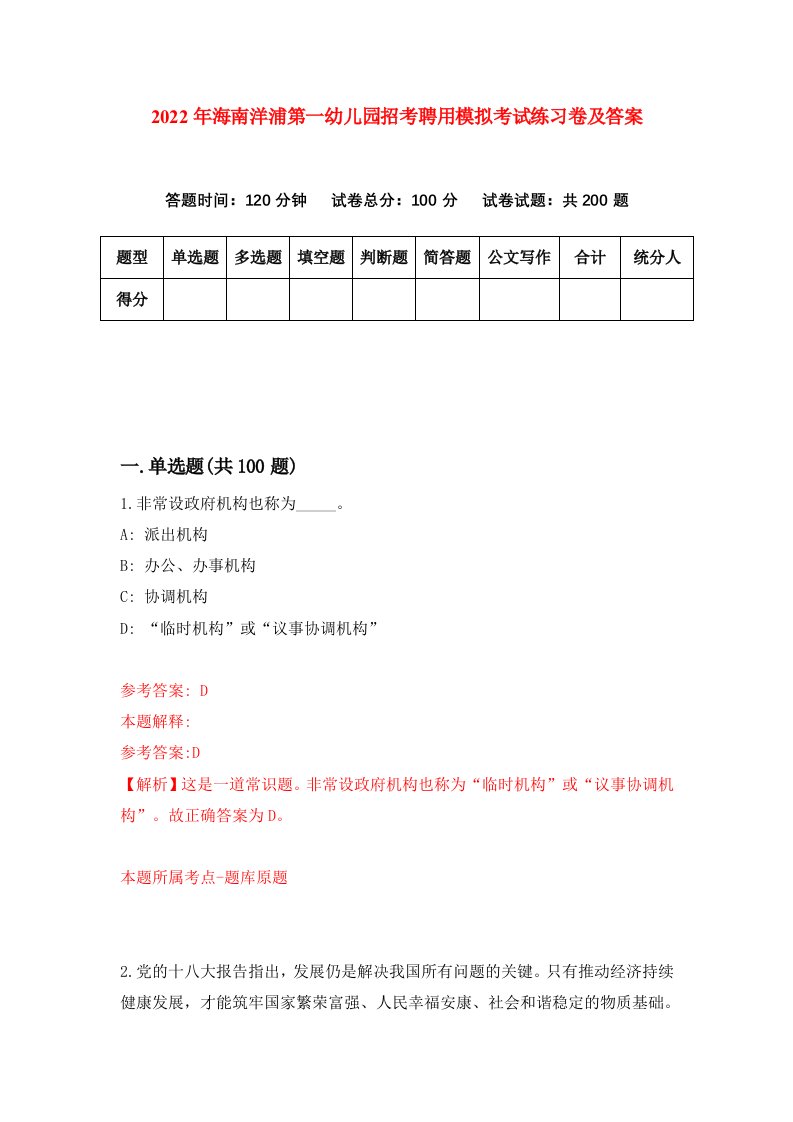 2022年海南洋浦第一幼儿园招考聘用模拟考试练习卷及答案

答题时间：120分钟　试卷总分：100分　试卷试题：共200题

| 题型 | 单选题 | 多选题 | 填空题 | 判断题 | 简答题 | 公文写作 | 合计 | 统分人 |
|---|---|---|---|---|---|---|---|---|
| 得分 | | | | | | | | |

一.单选题(共100题)

1.非常设政府机构也称为_____。

A: 派出机构

B: 办公、办事机构

C: 协调机构

D: “临时机构”或“议事协调机构”

参考答案: D

本题解释:

参考答案:D

【解析】这是一道常识题。非常设政府机构也称为“临时机构”或“议事协调机构”。故正确答案为D。

本题所属考点-题库原题

2.党的十八大报告指出，发展仍是解决我国所有问题的关键。只有推动经济持续健康发展，才能筑牢国家繁荣富强、人民幸福安康、社会和谐稳定的物质基础。